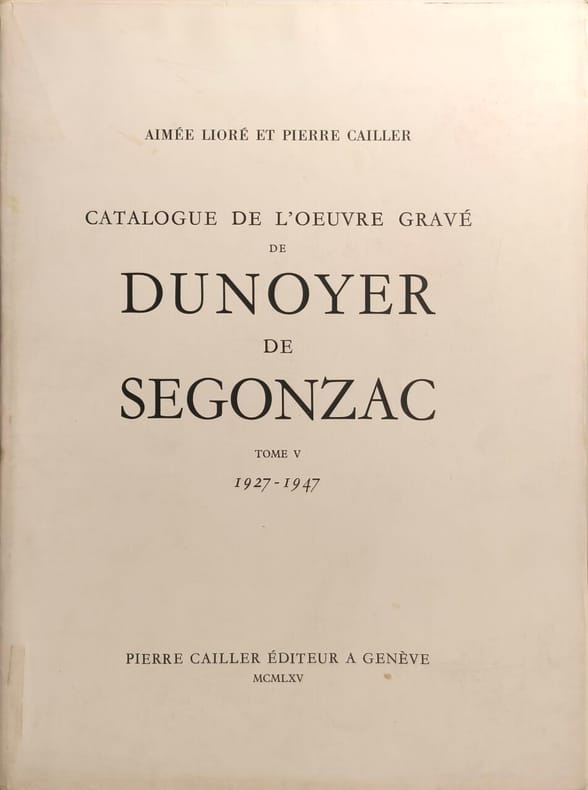 AIMÉE LIORÉ ET PIERRE CAILLER

CATALOGUE DE L'OEUVRE GRAVÉ
DE
DUNOYER
DE
SEGONZAC

TOME V
1927-1947

PIERRE CAILLER ÉDITEUR A GENÈVE
MCMLXV